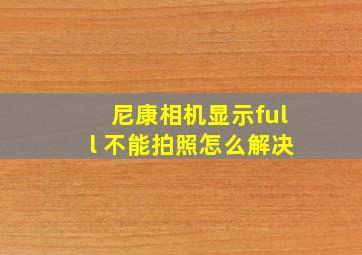 尼康相机显示full不能拍照怎么解决